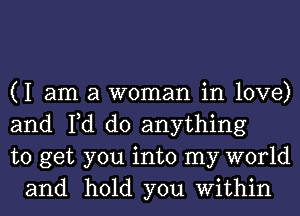 (I am a woman in love)
and I'd do anything
to get you into my world
and hold you within